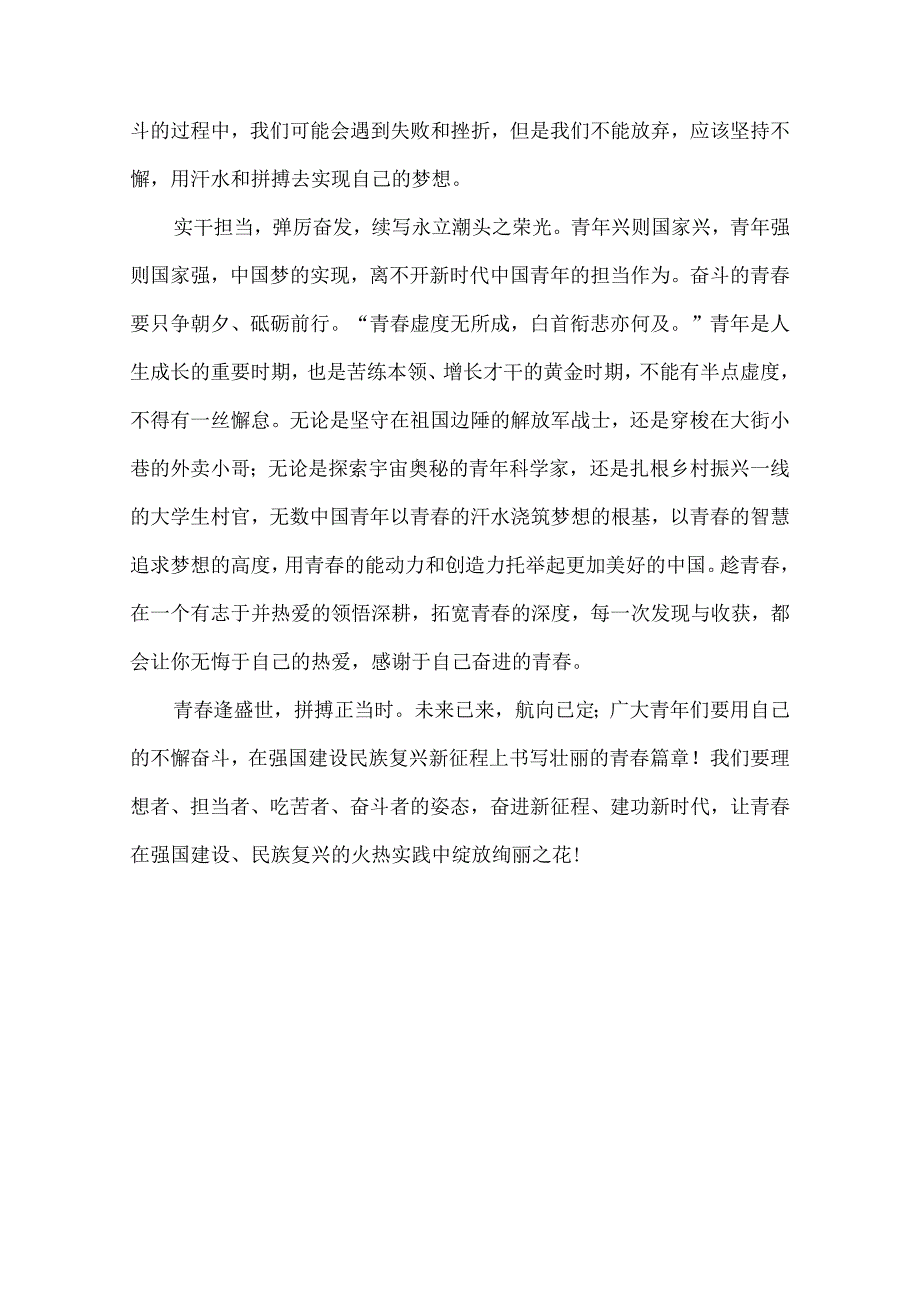 斗的过程中，我们可能会遇到失败和挫折，但是我们不能放弃，应该坚持不懈，用汗水和拼搏去实现自己的梦想。

实干担当，弹厉奋发，续写永立潮头之荣光。青年兴则国家兴，青年强则国家强，中国梦的实现，离不开新时代中国青年的担当作为。奋斗的青春要只争朝夕、砥砺前行。“青春虚度无所成，白首衔悲亦何及。”青年是人生成长的重要时期，也是苦练本领、增长才干的黄金时期，不能有半点虚度，不得有一丝懈怠。无论是坚守在祖国边陲的解放军战士，还是穿梭在大街小巷的外卖小哥；无论是探索宇宙奥秘的青年科学家，还是扎根乡村振兴一线的大学生村官，无数中国青年以青春的汗水浇筑梦想的根基，以青春的智慧追求梦想的高度，用青春的能动力和创造力托举起更加美好的中国。趁青春，在一个有志于并热爱的领悟深耕，拓宽青春的深度，每一次发现与收获，都会让你无悔于自己的热爱，感谢于自己奋进的青春。

青春逢盛世，拼搏正当时。未来已来，航向已定；广大青年们要用自己的不懈奋斗，在强国建设民族复兴新征程上书写壮丽的青春篇章！我们要理想者、担当者、吃苦者、奋斗者的姿态，奋进新征程、建功新时代，让青春在强国建设、民族复兴的火热实践中绽放绚丽之花！